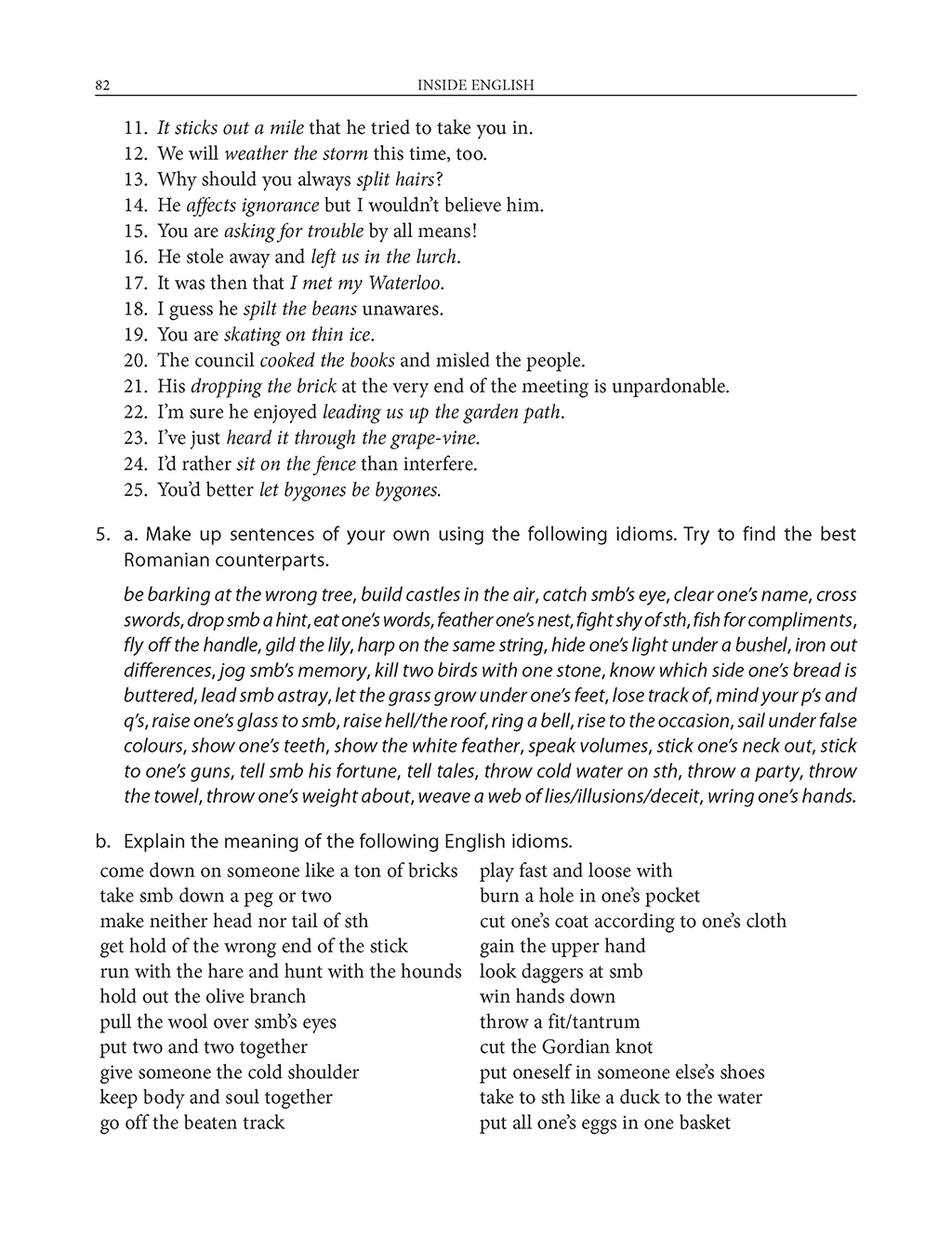 82 INSIDE ENGLISH

11. It sticks out a mile that he tried to take you in.
12. We will weather the storm this time, too.
13. Why should you always split hairs?
14. He affects ignorance but I wouldn't believe him.
15. You are asking for trouble by all means!
16. He stole away and left us in the lurch.
17. It was then that I met my Waterloo.
18. I guess he spilt the beans unawares.
19. You are skating on thin ice.
20. The council cooked the books and misled the people.
21. His dropping the brick at the very end of the meeting is unpardonable.
22. I'm sure he enjoyed leading us up the garden path.
23. I've just heard it through the grape-vine.
24. I'd rather sit on the fence than interfere.
25. You'd better let bygones be bygones.

5. a. Make up sentences of your own using the following idioms. Try to find the best Romanian counterparts.

be barking at the wrong tree, build castles in the air, catch smb's eye, clear one's name, cross swords, drop smb a hint, eat one's words, feather one's nest, fight shy of sth, fish for compliments, fly off the handle, gild the lily, harp on the same string, hide one's light under a bushel, iron out differences, jog smb's memory, kill two birds with one stone, know which side one's bread is buttered, lead smb astray, let the grass grow under one's feet, lose track of, mind your p's and q's, raise one's glass to smb, raise hell/the roof, ring a bell, rise to the occasion, sail under false colours, show one's teeth, show the white feather, speak volumes, stick one's neck out, stick to one's guns, tell smb his fortune, tell tales, throw cold water on sth, throw a party, throw the towel, throw one's weight about, weave a web of lies/illusions/deceit, wring one's hands.

b. Explain the meaning of the following English idioms.

come down on someone like a ton of bricks
take smb down a peg or two
make neither head nor tail of sth
get hold of the wrong end of the stick
run with the hare and hunt with the hounds
hold out the olive branch
pull the wool over smb's eyes
put two and two together
give someone the cold shoulder
keep body and soul together
go off the beaten track

play fast and loose with
burn a hole in one's pocket
cut one's coat according to one's cloth
gain the upper hand
look daggers at smb
win hands down
throw a fit/tantrum
cut the Gordian knot
put oneself in someone else's shoes
take to sth like a duck to the water
put all one's eggs in one basket